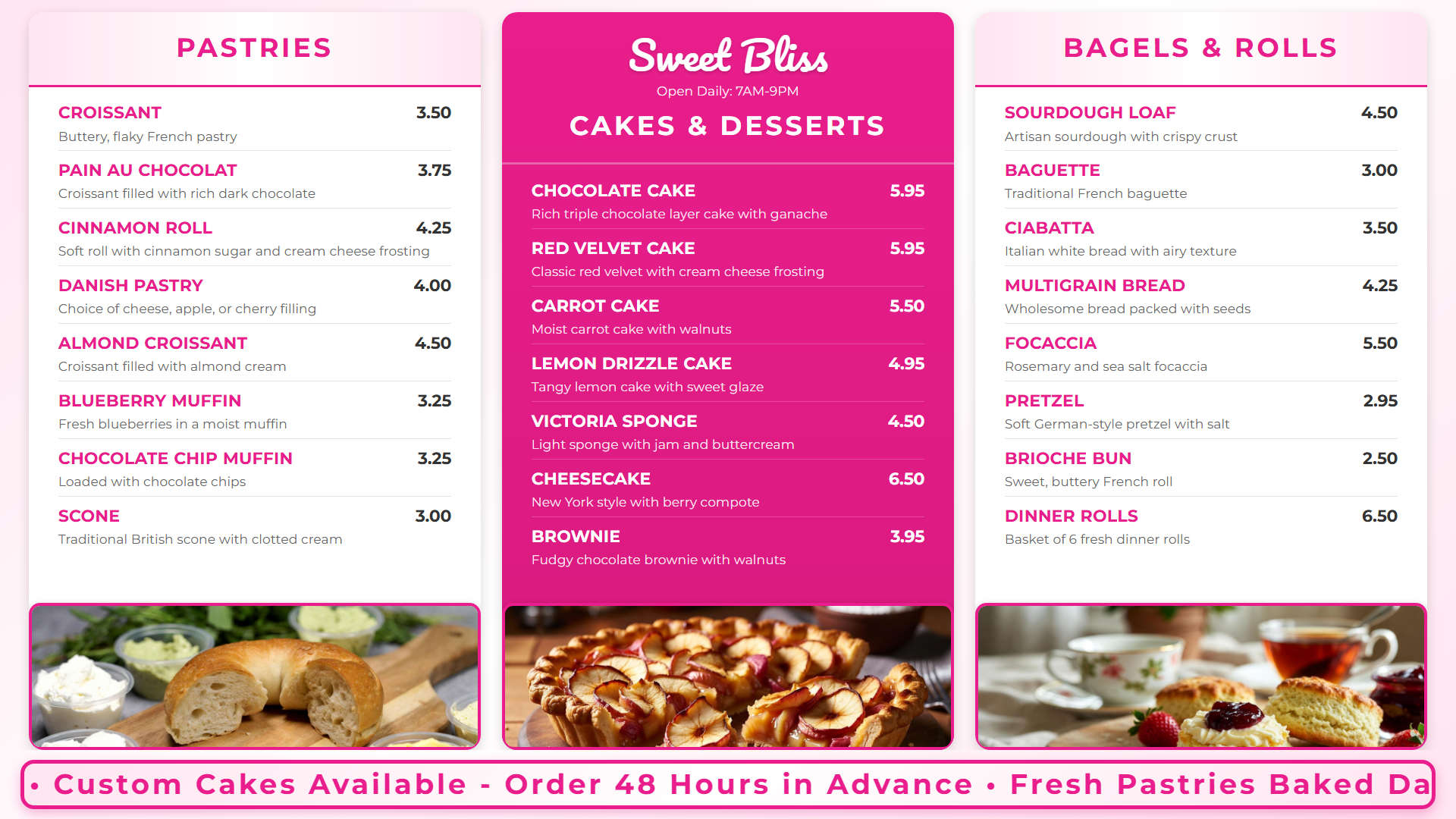 PASTRIES

CROISSANT 3.50
Buttery, flaky French pastry

PAIN AU CHOCOLAT 3.75
Croissant filled with rich dark chocolate

CINNAMON ROLL 4.25
Soft roll with cinnamon sugar and cream cheese frosting

DANISH PASTRY 4.00
Choice of cheese, apple, or cherry filling

ALMOND CROISSANT 4.50
Croissant filled with almond cream

BLUEBERRY MUFFIN 3.25
Fresh blueberries in a moist muffin

CHOCOLATE CHIP MUFFIN 3.25
Loaded with chocolate chips

SCONE 3.00
Traditional British scone with clotted cream

Sweet Bliss
Open Daily: 7AM-9PM
CAKES & DESSERTS

CHOCOLATE CAKE 5.95
Rich triple chocolate layer cake with ganache

RED VELVET CAKE 5.95
Classic red velvet with cream cheese frosting

CARROT CAKE 5.50
Moist carrot cake with walnuts

LEMON DRIZZLE CAKE 4.95
Tangy lemon cake with sweet glaze

VICTORIA SPONGE 4.50
Light sponge with jam and buttercream

CHEESECAKE 6.50
New York style with berry compote

BROWNIE 3.95
Fudgy chocolate brownie with walnuts

BAGELS & ROLLS

SOURDOUGH LOAF 4.50
Artisan sourdough with crispy crust

BAGUETTE 3.00
Traditional French baguette

CIABATTA 3.50
Italian white bread with airy texture

MULTIGRAIN BREAD 4.25
Wholesome bread packed with seeds

FOCACCIA 5.50
Rosemary and sea salt focaccia

PRETZEL 2.95
Soft German-style pretzel with salt

BRIOCHE BUN 2.50
Sweet, buttery French roll

DINNER ROLLS 6.50
Basket of 6 fresh dinner rolls

• Custom Cakes Available - Order 48 Hours in Advance • Fresh Pastries Baked Da